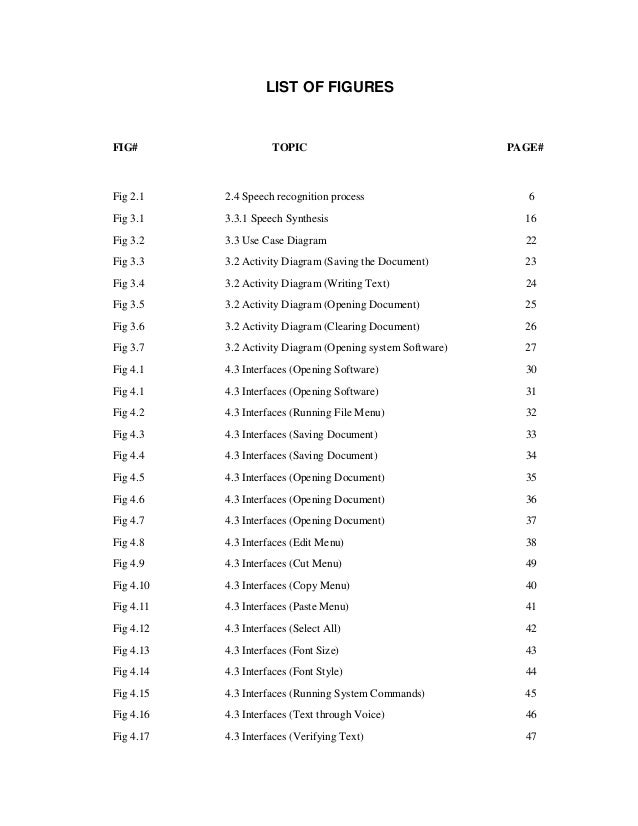 LIST OF FIGURES

| FIG# | TOPIC | PAGE# |
|---|---|---|
| Fig 2.1 | 2.4 Speech recognition process | 6 |
| Fig 3.1 | 3.3.1 Speech Synthesis | 16 |
| Fig 3.2 | 3.3 Use Case Diagram | 22 |
| Fig 3.3 | 3.2 Activity Diagram (Saving the Document) | 23 |
| Fig 3.4 | 3.2 Activity Diagram (Writing Text) | 24 |
| Fig 3.5 | 3.2 Activity Diagram (Opening Document) | 25 |
| Fig 3.6 | 3.2 Activity Diagram (Clearing Document) | 26 |
| Fig 3.7 | 3.2 Activity Diagram (Opening system Software) | 27 |
| Fig 4.1 | 4.3 Interfaces (Opening Software) | 30 |
| Fig 4.1 | 4.3 Interfaces (Opening Software) | 31 |
| Fig 4.2 | 4.3 Interfaces (Running File Menu) | 32 |
| Fig 4.3 | 4.3 Interfaces (Saving Document) | 33 |
| Fig 4.4 | 4.3 Interfaces (Saving Document) | 34 |
| Fig 4.5 | 4.3 Interfaces (Opening Document) | 35 |
| Fig 4.6 | 4.3 Interfaces (Opening Document) | 36 |
| Fig 4.7 | 4.3 Interfaces (Opening Document) | 37 |
| Fig 4.8 | 4.3 Interfaces (Edit Menu) | 38 |
| Fig 4.9 | 4.3 Interfaces (Cut Menu) | 49 |
| Fig 4.10 | 4.3 Interfaces (Copy Menu) | 40 |
| Fig 4.11 | 4.3 Interfaces (Paste Menu) | 41 |
| Fig 4.12 | 4.3 Interfaces (Select All) | 42 |
| Fig 4.13 | 4.3 Interfaces (Font Size) | 43 |
| Fig 4.14 | 4.3 Interfaces (Font Style) | 44 |
| Fig 4.15 | 4.3 Interfaces (Running System Commands) | 45 |
| Fig 4.16 | 4.3 Interfaces (Text through Voice) | 46 |
| Fig 4.17 | 4.3 Interfaces (Verifying Text) | 47 |